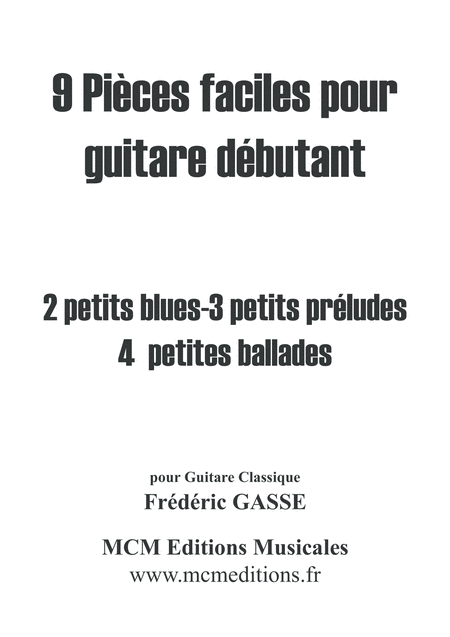 9 Pièces faciles pour guitare débutant

2 petits blues-3 petits préludes
4 petites ballades

pour Guitare Classique
Frédéric GASSE

MCM Editions Musicales
www.mcmeditions.fr